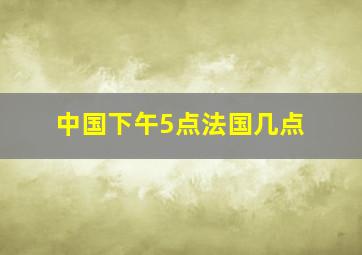 中国下午5点法国几点